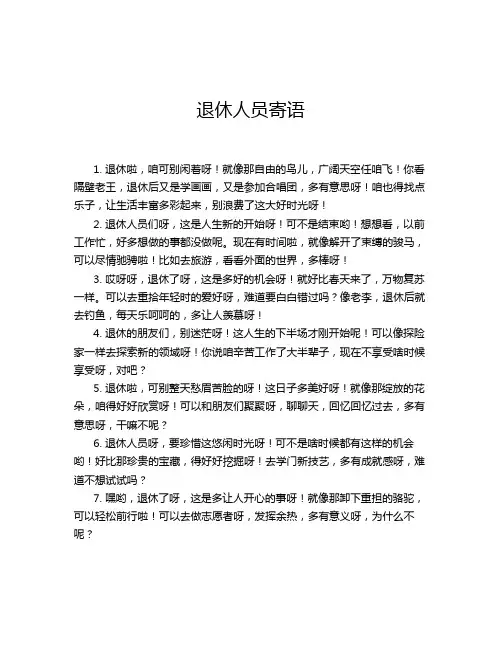 退休人员寄语

1. 退休啦，咱可别闲着呀！就像那自由的鸟儿，广阔天空任咱飞！你看隔壁老王，退休后又是学画画，又是参加合唱团，多有意思呀！咱也得找点乐子，让生活丰富多彩起来，别浪费了这大好时光呀！

2. 退休人员们呀，这是人生新的开始呀！可不是结束哟！想想看，以前工作忙，好多想做的事都没做呢。现在有时间啦，就像解开了束缚的骏马，可以尽情驰骋啦！比如去旅游，看看外面的世界，多棒呀！

3. 哎呀呀，退休了呀，这是多好的机会呀！就好比春天来了，万物复苏一样。可以去重拾年轻时的爱好呀，难道要白白错过吗？像老李，退休后就去钓鱼，每天乐呵呵的，多让人羡慕呀！

4. 退休的朋友们，别迷茫呀！这人生的下半场才刚开始呢！可以像探险家一样去探索新的领域呀！你说咱辛苦工作了大半辈子，现在不享受啥时候享受呀，对吧？

5. 退休啦，可别整天愁眉苦脸的呀！这日子多美好呀！就像那绽放的花朵，咱得好好欣赏呀！可以和朋友们聚聚呀，聊聊天，回忆回忆过去，多有意思呀，干嘛不呢？

6. 退休人员呀，要珍惜这悠闲时光呀！可不是啥时候都有这样的机会哟！好比那珍贵的宝藏，得好好挖掘呀！去学门新技艺，多有成就感呀，难道不想试试吗？

7. 嘿哟，退休了呀，这是多让人开心的事呀！就像那卸下重担的骆驼，可以轻松前行啦！可以去做志愿者呀，发挥余热，多有意义呀，为什么不呢？